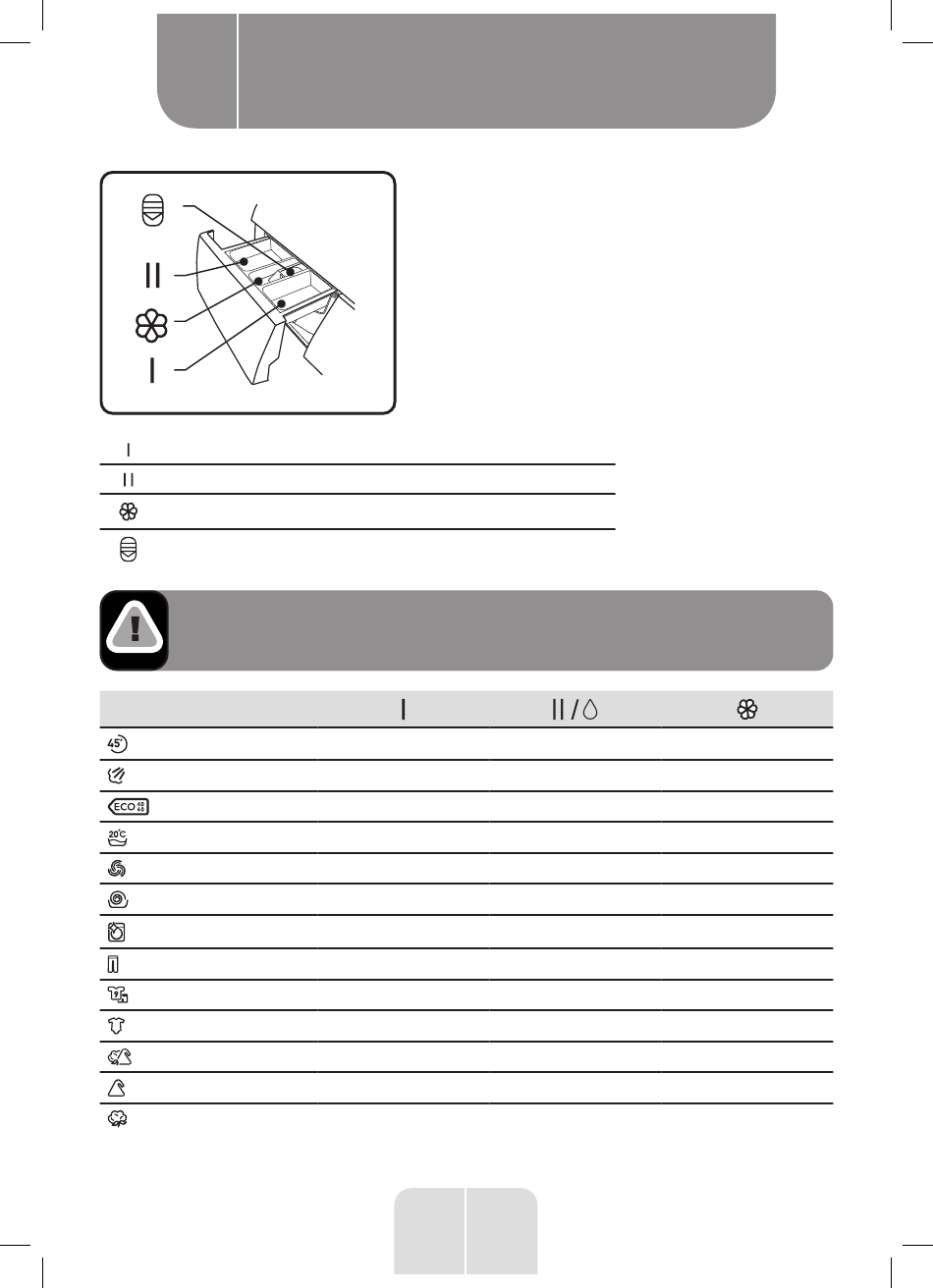 I

II

I

II

| | I | II / | |
|---|---|---|---|
| 45' | | | |
| | | | |
| ECO 40 60 | | | |
| 20°C | | | |
| | | | |
| | | | |
| | | | |
| | | | |
| 9 | | | |
| | | | |
| | | | |
| | | | |
| | | | |